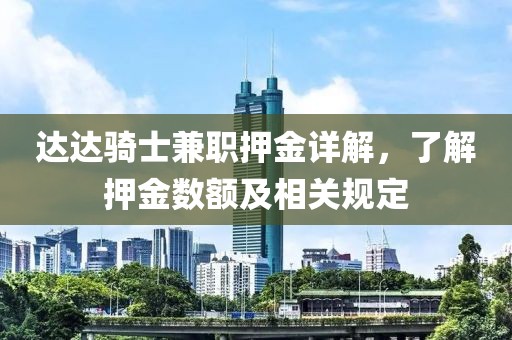 达达骑士兼职押金详解，了解押金数额及相关规定